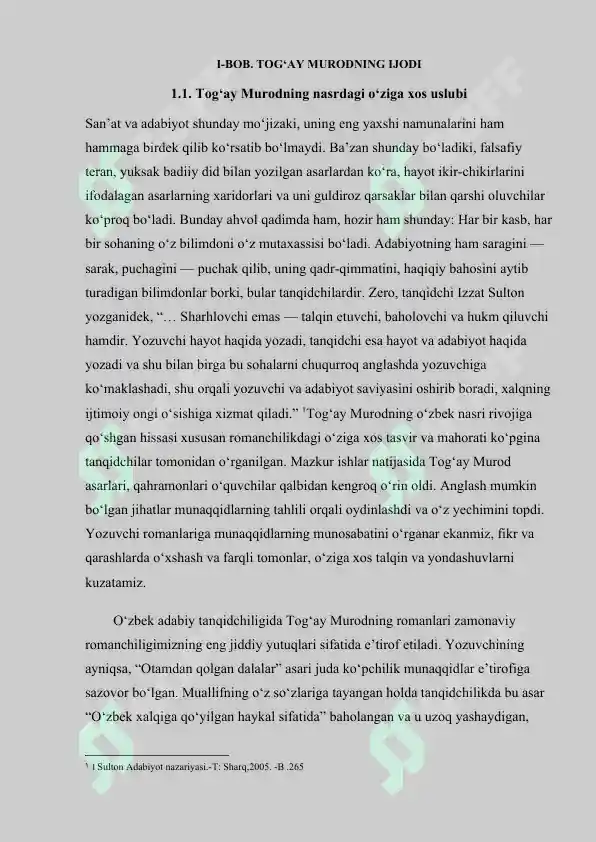 I-BOB. TOG‘AY MURODNING IJODI

1.1. Tog‘ay Murodning nasrdagi o‘ziga xos uslubi

San’at va adabiyot shunday mo‘jizaki, uning eng yaxshi namunalarini ham hammaga birdek qilib ko‘rsatib bo‘lmaydi. Ba’zan shunday bo‘ladiki, falsafiy teran, yuksak badiiy did bilan yozilgan asarlardan ko‘ra, hayot ikir-chikirlarini ifodalagan asarlarning xaridorlari va uni guldiroz qarsaklar bilan qarshi oluvchilar ko‘proq bo‘ladi. Bunday ahvol qadimda ham, hozir ham shunday: Har bir kasb, har bir sohaning o‘z bilimdoni o‘z mutaxassisi bo‘ladi. Adabiyotning ham saragini — sarak, puchagini — puchak qilib, uning qadr-qimmatini, haqiqiy bahosini aytib turadigan bilimdonlar borki, bular tanqidchilardir. Zero, tanqidchi Izzat Sulton yozganidek, “… Sharhlovchi emas — talqin etuvchi, baholovchi va hukm qiluvchi hamdir. Yozuvchi hayot haqida yozadi, tanqidchi esa hayot va adabiyot haqida yozadi va shu bilan birga bu sohalarni chuqurroq anglashda yozuvchiga ko‘maklashadi, shu orqali yozuvchi va adabiyot saviyasini oshirib boradi, xalqning ijtimoiy ongi o‘sishiga xizmat qiladi.” $^1$Tog‘ay Murodning o‘zbek nasri rivojiga qo‘shgan hissasi xususan romanchilikdagi o‘ziga xos tasvir va mahorati ko‘pgina tanqidchilar tomonidan o‘rganilgan. Mazkur ishlar natijasida Tog‘ay Murod asarlari, qahramonlari o‘quvchilar qalbidan kengroq o‘rin oldi. Anglash mumkin bo‘lgan jihatlar munaqqidlarning tahlili orqali oydinlashdi va o‘z yechimini topdi. Yozuvchi romanlariga munaqqidlarning munosabatini o‘rganar ekanmiz, fikr va qarashlarda o‘xshash va farqli tomonlar, o‘ziga xos talqin va yondashuvlarni kuzatamiz.

O‘zbek adabiy tanqidchiligida Tog‘ay Murodning romanlari zamonaviy romanchiligimizning eng jiddiy yutuqlari sifatida e’tirof etiladi. Yozuvchining ayniqsa, “Otamdan qolgan dalalar” asari juda ko‘pchilik munaqqidlar e’tirofiga sazovor bo‘lgan. Muallifning o‘z so‘zlariga tayangan holda tanqidchilikda bu asar “O‘zbek xalqiga qo‘yilgan haykal sifatida” baholangan va u uzoq yashaydigan,

$^1$ I Sulton Adabiyot nazariyasi.-T: Sharq,2005. -B .265